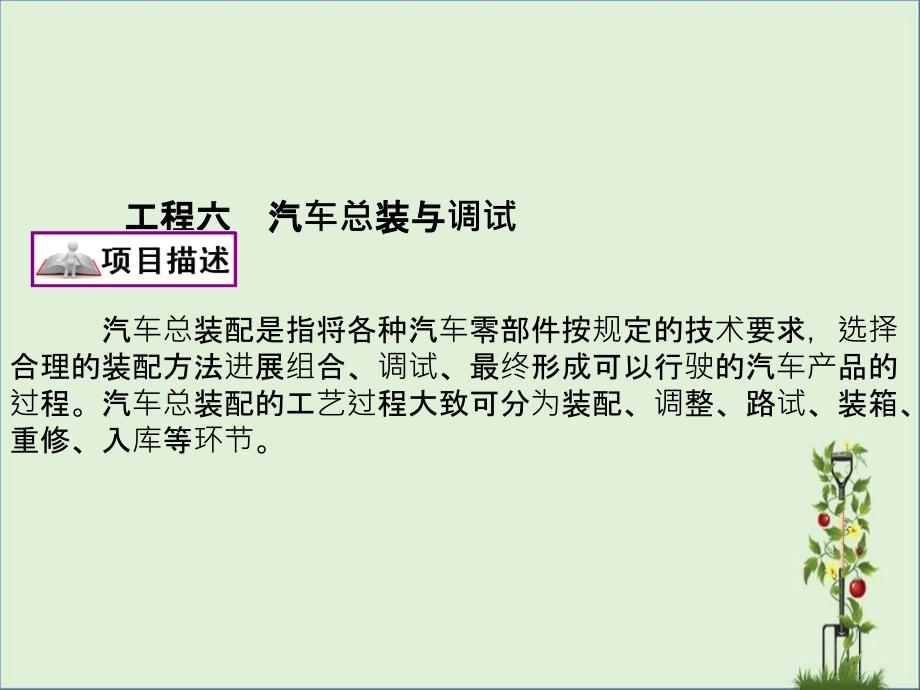 工程六　汽车总装与调试

项目描述

汽车总装配是指将各种汽车零部件按规定的技术要求，选择合理的装配方法进展组合、调试、最终形成可以行驶的汽车产品的过程。汽车总装配的工艺过程大致可分为装配、调整、路试、装箱、重修、入库等环节。